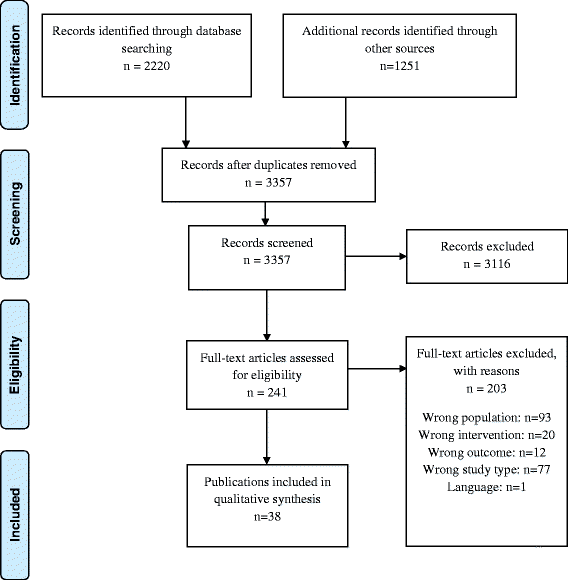 Identification

Records identified through database searching
n = 2220

Additional records identified through other sources
n=1251

Screening

Records after duplicates removed
n = 3357

Records screened
n = 3357

Records excluded
n = 3116

Eligibility

Full-text articles assessed for eligibility
n = 241

Full-text articles excluded, with reasons
n = 203

Wrong population: n=93
Wrong intervention: n=20
Wrong outcome: n=12
Wrong study type: n=77
Language: n=1

Included

Publications included in qualitative synthesis
n=38